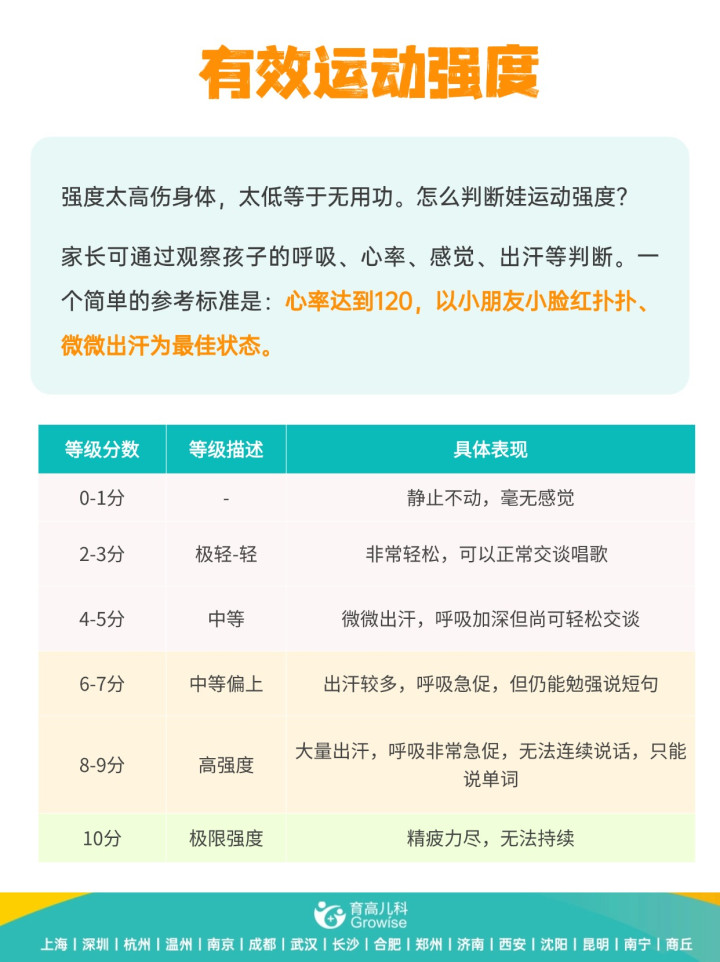 有效运动强度

强度太高伤身体，太低等于无用功。怎么判断娃运动强度？

家长可通过观察孩子的呼吸、心率、感觉、出汗等判断。一个简单的参考标准是：心率达到120，以小朋友小脸红扑扑、微微出汗为最佳状态。

| 等级分数 | 等级描述 | 具体表现 |
|---|---|---|
| 0-1分 | - | 静止不动，毫无感觉 |
| 2-3分 | 极轻-轻 | 非常轻松，可以正常交谈唱歌 |
| 4-5分 | 中等 | 微微出汗，呼吸加深但尚可轻松交谈 |
| 6-7分 | 中等偏上 | 出汗较多，呼吸急促，但仍能勉强说短句 |
| 8-9分 | 高强度 | 大量出汗，呼吸非常急促，无法连续说话，只能说单词 |
| 10分 | 极限强度 | 精疲力尽，无法持续 |

育高儿科
Growise

上海 | 深圳 | 杭州 | 温州 | 南京 | 成都 | 武汉 | 长沙 | 合肥 | 郑州 | 济南 | 西安 | 沈阳 | 昆明 | 南宁 | 商丘